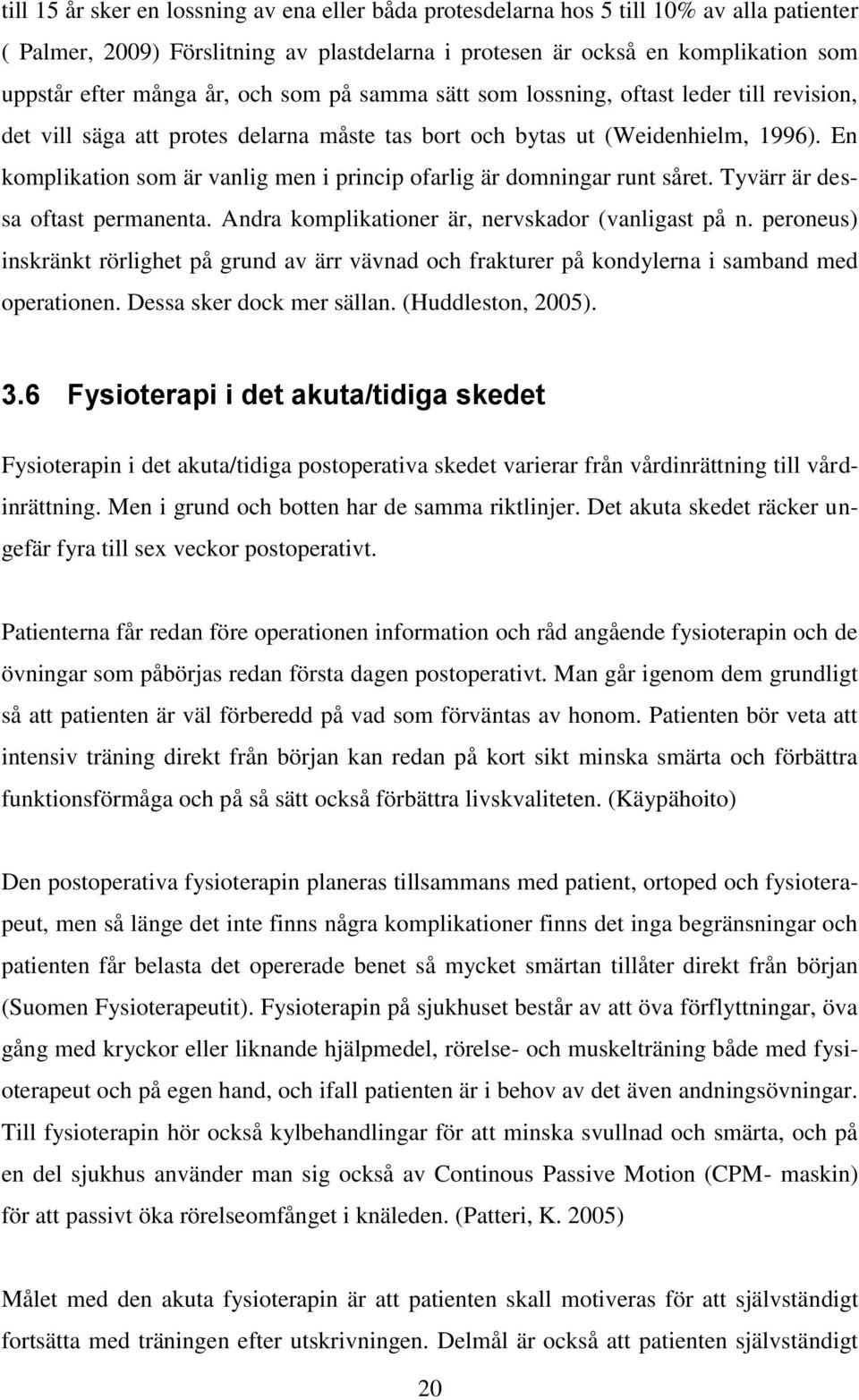 till 15 år sker en lossning av ena eller båda protesdelarna hos 5 till 10% av alla patienter ( Palmer, 2009) Förslitning av plastdelarna i protesen är också en komplikation som uppstår efter många år, och som på samma sätt som lossning, oftast leder till revision, det vill säga att protes delarna måste tas bort och bytas ut (Weidenhielm, 1996). En komplikation som är vanlig men i princip ofarlig är domningar runt såret. Tyvärr är dessa oftast permanenta. Andra komplikationer är, nervskador (vanligast på n. peroneus) inskränkt rörlighet på grund av ärr vävnad och frakturer på kondylerna i samband med operationen. Dessa sker dock mer sällan. (Huddleston, 2005).

3.6 Fysioterapi i det akuta/tidiga skedet

Fysioterapin i det akuta/tidiga postoperativa skedet varierar från vårdinrättning till vårdinrättning. Men i grund och botten har de samma riktlinjer. Det akuta skedet räcker ungefär fyra till sex veckor postoperativt.

Patienterna får redan före operationen information och råd angående fysioterapin och de övningar som påbörjas redan första dagen postoperativt. Man går igenom dem grundligt så att patienten är väl förberedd på vad som förväntas av honom. Patienten bör veta att intensiv träning direkt från början kan redan på kort sikt minska smärta och förbättra funktionsförmåga och på så sätt också förbättra livskvaliteten. (Käypähoito)

Den postoperativa fysioterapin planeras tillsammans med patient, ortoped och fysioterapeut, men så länge det inte finns några komplikationer finns det inga begränsningar och patienten får belasta det opererade benet så mycket smärtan tillåter direkt från början (Suomen Fysioterapeutit). Fysioterapin på sjukhuset består av att öva förflyttningar, öva gång med kryckor eller liknande hjälpmedel, rörelse- och muskelträning både med fysioterapeut och på egen hand, och ifall patienten är i behov av det även andningsövningar. Till fysioterapin hör också kylbehandlingar för att minska svullnad och smärta, och på en del sjukhus använder man sig också av Continous Passive Motion (CPM- maskin) för att passivt öka rörelseomfånget i knäleden. (Patteri, K. 2005)

Målet med den akuta fysioterapin är att patienten skall motiveras för att självständigt fortsätta med träningen efter utskrivningen. Delmål är också att patienten självständigt

20